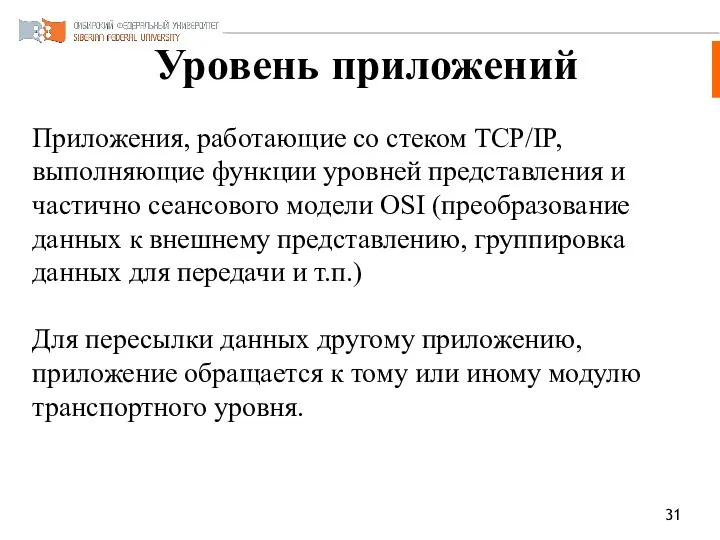 СИБИРСКИЙ ФЕДЕРАЛЬНЫЙ УНИВЕРСИТЕТ
SIBERIAN FEDERAL UNIVERSITY

Уровень приложений

Приложения, работающие со стеком TCP/IP, выполняющие функции уровней представления и частично сеансового модели OSI (преобразование данных к внешнему представлению, группировка данных для передачи и т.п.)

Для пересылки данных другому приложению, приложение обращается к тому или иному модулю транспортного уровня.

31